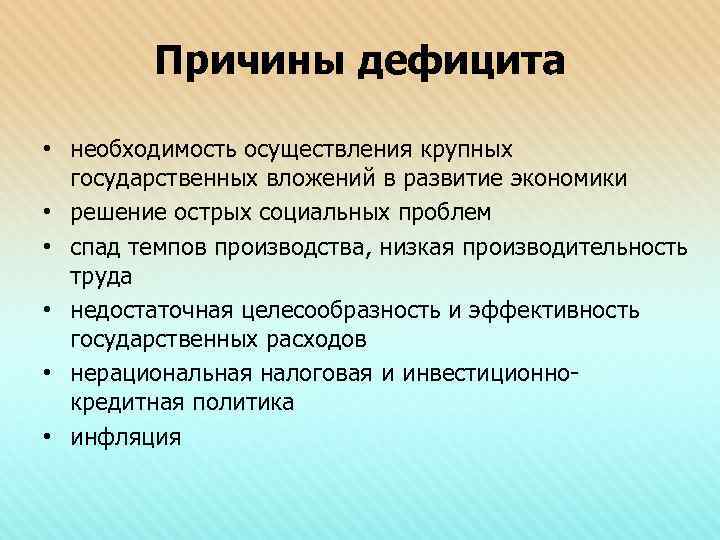 Причины дефицита

• необходимость осуществления крупных государственных вложений в развитие экономики
• решение острых социальных проблем
• спад темпов производства, низкая производительность труда
• недостаточная целесообразность и эффективность государственных расходов
• нерациональная налоговая и инвестиционно-кредитная политика
• инфляция